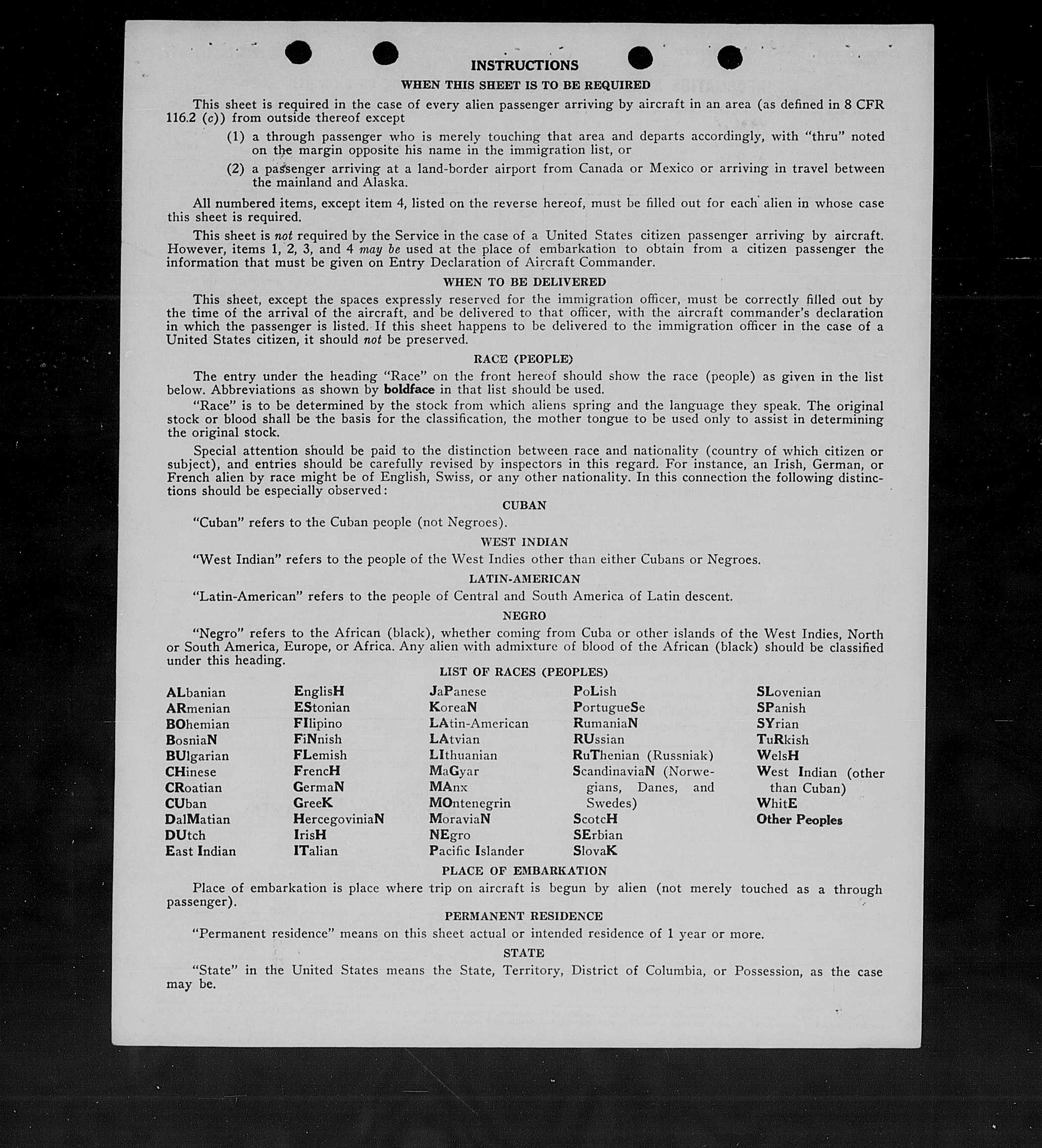 INSTRUCTIONS

WHEN THIS SHEET IS TO BE REQUIRED

This sheet is required in the case of every alien passenger arriving by aircraft in an area (as defined in 8 CFR 116.2 (c)) from outside thereof except

(1) a through passenger who is merely touching that area and departs accordingly, with "thru" noted on the margin opposite his name in the immigration list, or

(2) a passenger arriving at a land-border airport from Canada or Mexico or arriving in travel between the mainland and Alaska.

All numbered items, except item 4, listed on the reverse hereof, must be filled out for each alien in whose case this sheet is required.

This sheet is not required by the Service in the case of a United States citizen passenger arriving by aircraft. However, items 1, 2, 3, and 4 may be used at the place of embarkation to obtain from a citizen passenger the information that must be given on Entry Declaration of Aircraft Commander.

WHEN TO BE DELIVERED

This sheet, except the spaces expressly reserved for the immigration officer, must be correctly filled out by the time of the arrival of the aircraft, and be delivered to that officer, with the aircraft commander's declaration in which the passenger is listed. If this sheet happens to be delivered to the immigration officer in the case of a United States citizen, it should not be preserved.

RACE (PEOPLE)

The entry under the heading "Race" on the front hereof should show the race (people) as given in the list below. Abbreviations as shown by boldface in that list should be used.

"Race" is to be determined by the stock from which aliens spring and the language they speak. The original stock or blood shall be the basis for the classification, the mother tongue to be used only to assist in determining the original stock.

Special attention should be paid to the distinction between race and nationality (country of which citizen or subject), and entries should be carefully revised by inspectors in this regard. For instance, an Irish, German, or French alien by race might be of English, Swiss, or any other nationality. In this connection the following distinctions should be especially observed:

CUBAN

"Cuban" refers to the Cuban people (not Negroes).

WEST INDIAN

"West Indian" refers to the people of the West Indies other than either Cubans or Negroes.

LATIN-AMERICAN

"Latin-American" refers to the people of Central and South America of Latin descent.

NEGRO

"Negro" refers to the African (black), whether coming from Cuba or other islands of the West Indies, North or South America, Europe, or Africa. Any alien with admixture of blood of the African (black) should be classified under this heading.

LIST OF RACES (PEOPLES)

ALbanian
ARmenian
BOhemian
BosniaN
BUlgarian
CHinese
CRoatian
CUban
DalMatian
DUtch
East Indian

EnglisH
EStonian
FIlipino
FiNnish
FLemish
FrencH
GermaN
GreeK
HercegoviniaN
IrisH
ITalian

JaPanese
KoreaN
LAtin-American
LAtvian
LIthuanian
MaGyar
MAnx
MOntenegrin
MoraviaN
NEgro
Pacific Islander

PoLish
PortugueSe
RumaniaN
RUssian
RuThenian (Russniak)
ScandinaviaN (Norwegians, Danes, and Swedes)
ScotcH
SErbian
SlovaK

SLovenian
SPanish
SYrian
TuRkish
WelsH
West Indian (other than Cuban)
WhitE
Other Peoples

PLACE OF EMBARKATION

Place of embarkation is place where trip on aircraft is begun by alien (not merely touched as a through passenger).

PERMANENT RESIDENCE

"Permanent residence" means on this sheet actual or intended residence of 1 year or more.

STATE

"State" in the United States means the State, Territory, District of Columbia, or Possession, as the case may be.